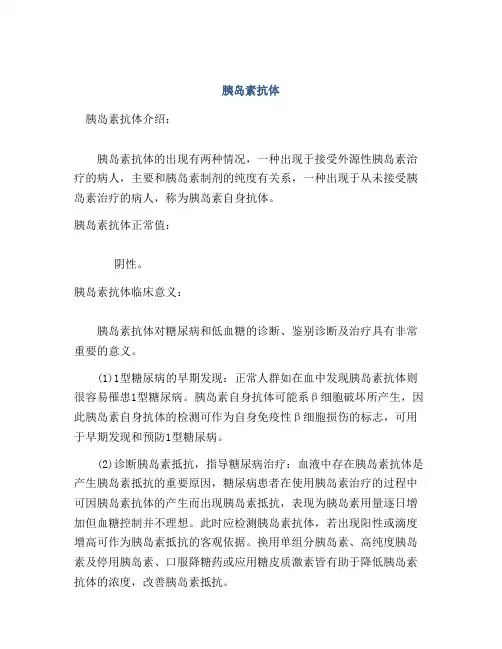 胰岛素抗体

胰岛素抗体介绍：

胰岛素抗体的出现有两种情况，一种出现于接受外源性胰岛素治疗的病人，主要和胰岛素制剂的纯度有关系，一种出现于从未接受胰岛素治疗的病人，称为胰岛素自身抗体。

胰岛素抗体正常值：

阴性。

胰岛素抗体临床意义：

胰岛素抗体对糖尿病和低血糖的诊断、鉴别诊断及治疗具有非常重要的意义。

(1)1型糖尿病的早期发现：正常人群如在血中发现胰岛素抗体则很容易罹患1型糖尿病。胰岛素自身抗体可能系β细胞破坏所产生，因此胰岛素自身抗体的检测可作为自身免疫性β细胞损伤的标志，可用于早期发现和预防1型糖尿病。

(2)诊断胰岛素抵抗，指导糖尿病治疗：血液中存在胰岛素抗体是产生胰岛素抵抗的重要原因，糖尿病患者在使用胰岛素治疗的过程中可因胰岛素抗体的产生而出现胰岛素抵抗，表现为胰岛素用量逐日增加但血糖控制并不理想。此时应检测胰岛素抗体，若出现阳性或滴度增高可作为胰岛素抵抗的客观依据。换用单组分胰岛素、高纯度胰岛素及停用胰岛素、口服降糖药或应用糖皮质激素皆有助于降低胰岛素抗体的浓度，改善胰岛素抵抗。